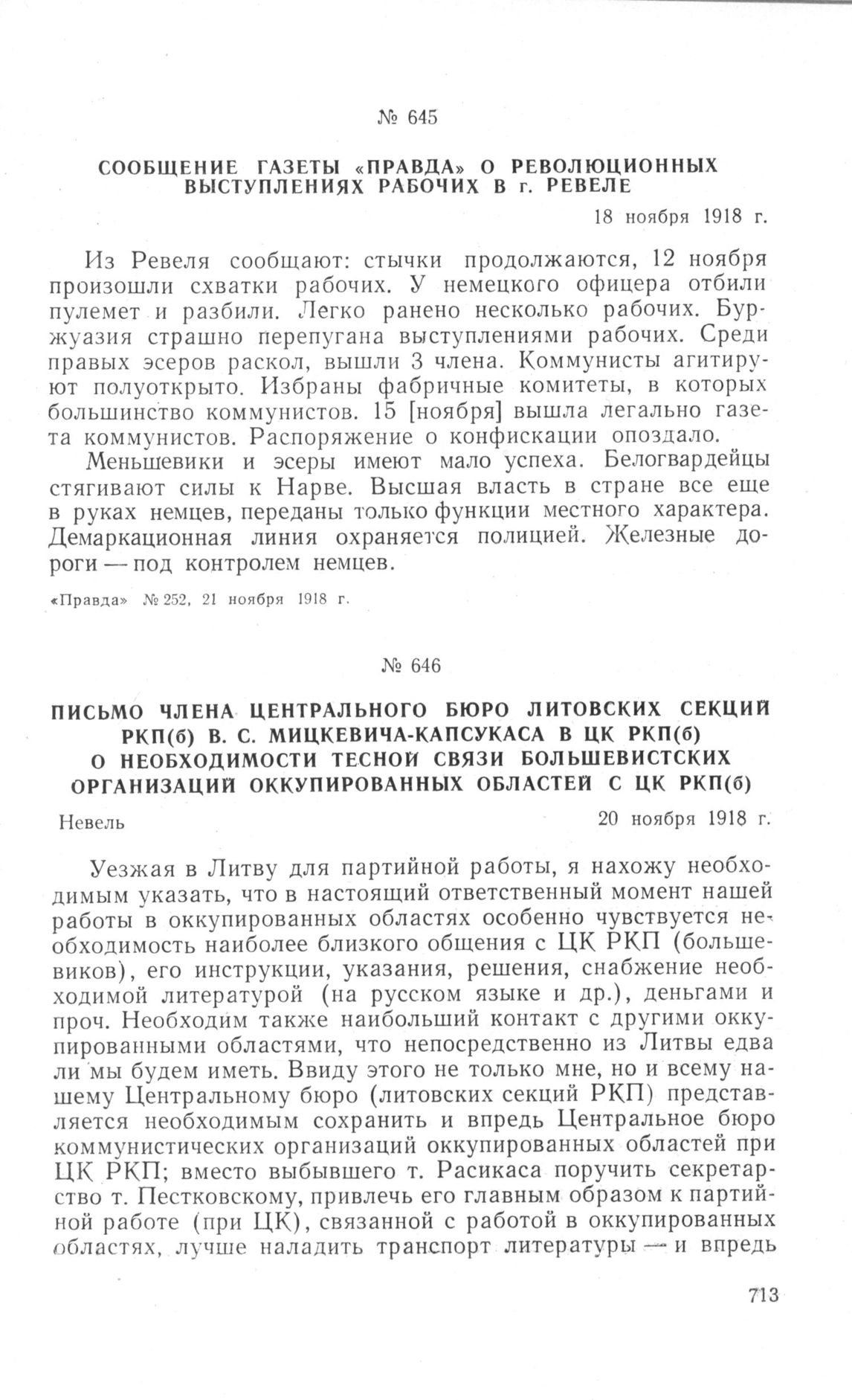 № 645

СООБЩЕНИЕ ГАЗЕТЫ «ПРАВДА» О РЕВОЛЮЦИОННЫХ ВЫСТУПЛЕНИЯХ РАБОЧИХ В г. РЕВЕЛЕ

18 ноября 1918 г.

Из Ревеля сообщают: стычки продолжаются, 12 ноября произошли схватки рабочих. У немецкого офицера отбили пулемет и разбили. Легко ранено несколько рабочих. Буржуазия страшно перепугана выступлениями рабочих. Среди правых эсеров раскол, вышли 3 члена. Коммунисты агитируют полуоткрыто. Избраны фабричные комитеты, в которых большинство коммунистов. 15 [ноября] вышла легально газета коммунистов. Распоряжение о конфискации опоздало.

Меньшевики и эсеры имеют мало успеха. Белогвардейцы стягивают силы к Нарве. Высшая власть в стране все еще в руках немцев, переданы только функции местного характера. Демаркационная линия охраняется полицией. Железные дороги — под контролем немцев.

«Правда» № 252, 21 ноября 1918 г.

№ 646

ПИСЬМО ЧЛЕНА ЦЕНТРАЛЬНОГО БЮРО ЛИТОВСКИХ СЕКЦИЙ РКП(б) В. С. МИЦКЕВИЧА-КАПСУКАСА В ЦК РКП(б) О НЕОБХОДИМОСТИ ТЕСНОЙ СВЯЗИ БОЛЬШЕВИСТСКИХ ОРГАНИЗАЦИЙ ОККУПИРОВАННЫХ ОБЛАСТЕЙ С ЦК РКП(б)

Невель

20 ноября 1918 г.

Уезжая в Литву для партийной работы, я нахожу необходимым указать, что в настоящий ответственный момент нашей работы в оккупированных областях особенно чувствуется необходимость наиболее близкого общения с ЦК РКП (большевиков), его инструкции, указания, решения, снабжение необходимой литературой (на русском языке и др.), деньгами и проч. Необходим также наибольший контакт с другими оккупированными областями, что непосредственно из Литвы едва ли мы будем иметь. Ввиду этого не только мне, но и всему нашему Центральному бюро (литовских секций РКП) представляется необходимым сохранить и впредь Центральное бюро коммунистических организаций оккупированных областей при ЦК РКП; вместо выбывшего т. Расикаса поручить секретарство т. Пестковскому, привлечь его главным образом к партийной работе (при ЦК), связанной с работой в оккупированных областях, лучше наладить транспорт литературы — и впредь

713